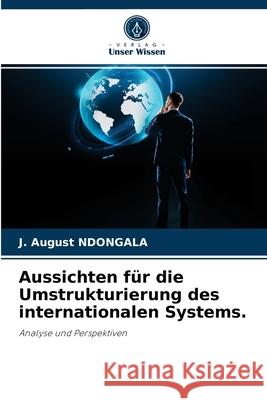 VERLAG
Unser Wissen

J. August NDONGALA

Aussichten für die Umstrukturierung des internationalen Systems.

Analyse und Perspektiven

Kraina Książek